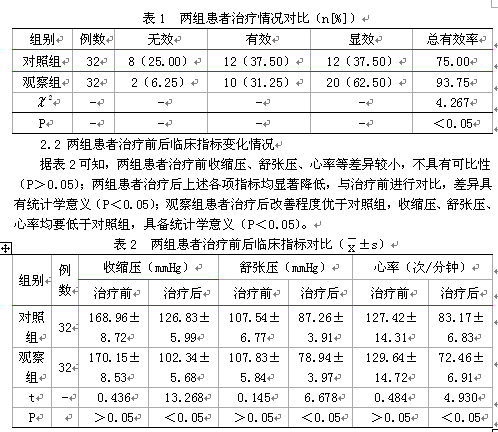 表 1　两组患者治疗情况对比（n[%]）

| 组别 | 例数 | 无效 | 有效 | 显效 | 总有效率 |
|---|---|---|---|---|---|
| 对照组 | 32 | 8（25.00） | 12（37.50） | 12（37.50） | 75.00 |
| 观察组 | 32 | 2（6.25） | 10（31.25） | 20（62.50） | 93.75 |
| $\chi^2$ | - | - | - | - | 4.267 |
| P | - | - | - | - | ＜0.05 |

2.2 两组患者治疗前后临床指标变化情况

据表 2 可知，两组患者治疗前收缩压、舒张压、心率等差异较小，不具有可比性（P＞0.05）；两组患者治疗后上述各项指标均显著降低，与治疗前进行对比，差异具有统计学意义（P＜0.05）；观察组患者治疗后改善程度优于对照组，收缩压、舒张压、心率均要低于对照组，具备统计学意义（P＜0.05）。

表 2　两组患者治疗前后临床指标对比（$\bar{x}\pm s$）

| 组别 | 例数 | 收缩压（mmHg）治疗前 | 收缩压（mmHg）治疗后 | 舒张压（mmHg）治疗前 | 舒张压（mmHg）治疗后 | 心率（次/分钟）治疗前 | 心率（次/分钟）治疗后 |
|---|---|---|---|---|---|---|---|
| 对照组 | 32 | 168.96±8.72 | 126.83±5.99 | 107.54±6.77 | 87.26±3.91 | 127.42±14.31 | 83.17±6.83 |
| 观察组 | 32 | 170.15±8.53 | 102.34±5.68 | 107.83±5.84 | 78.94±3.97 | 129.64±14.72 | 72.46±6.91 |
| t | - | 0.436 | 13.268 | 0.145 | 6.678 | 0.484 | 4.930 |
| P |  | ＞0.05 | ＜0.05 | ＞0.05 | ＜0.05 | ＞0.05 | ＜0.05 |